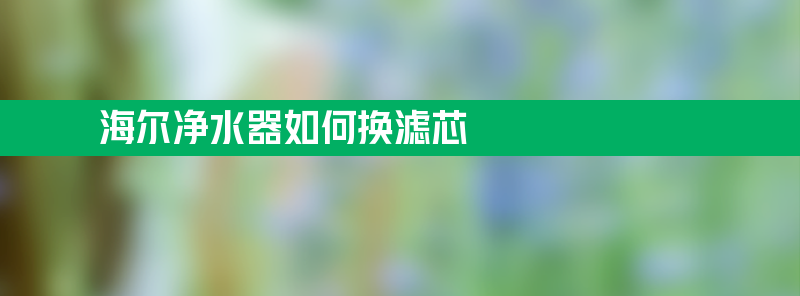 海尔净水器如何换滤芯